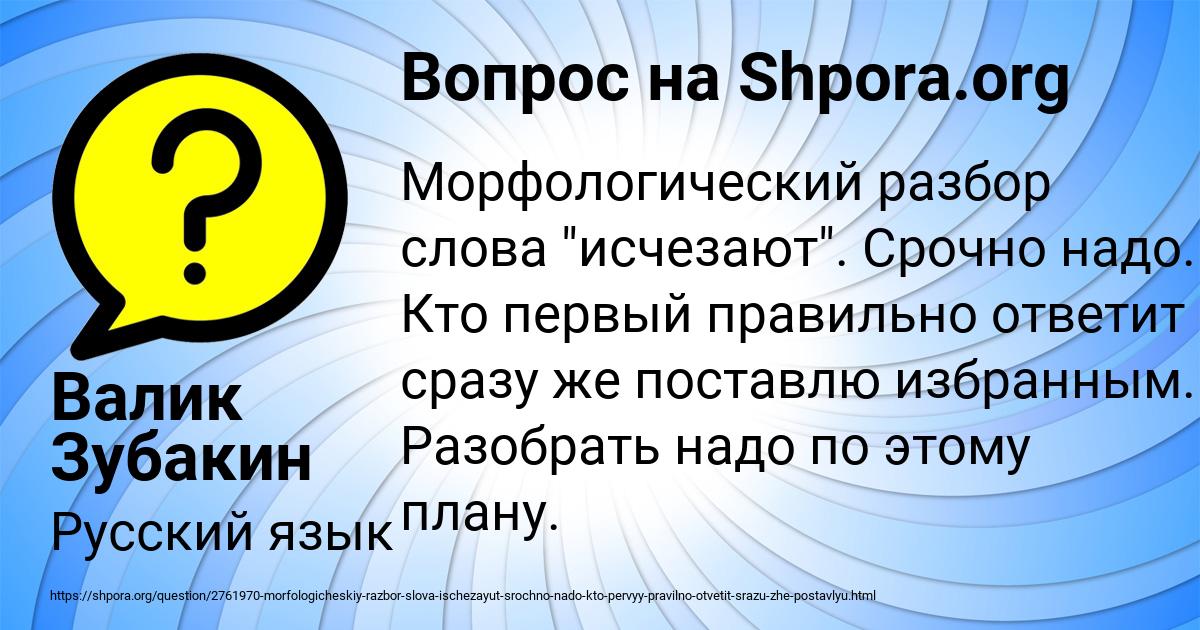 Вопрос на Shpora.org

?

Морфологический разбор слова "исчезают". Срочно надо. Кто первый правильно ответит сразу же поставлю избранным. Разобрать надо по этому плану.

Валик Зубакин

Русский язык

https://shpora.org/question/2761970-morfologicheskiy-razbor-slova-ischezayut-srochno-nado-kto-pervyy-pravilno-otvetit-srazu-zhe-postavlyu.html